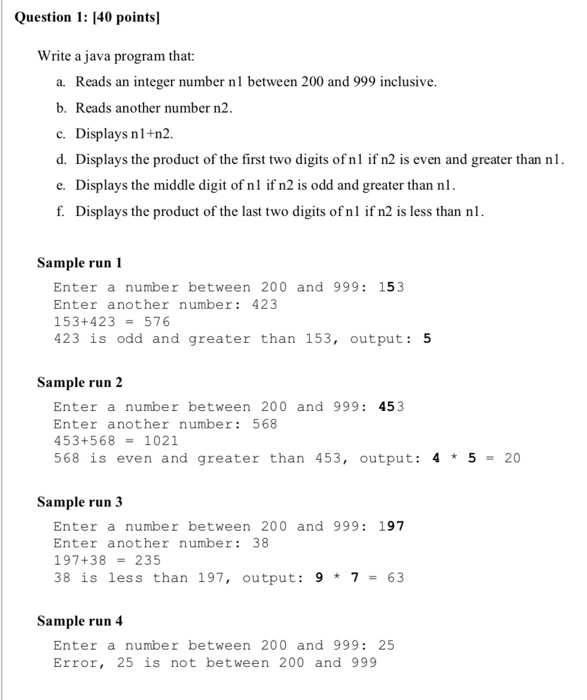 Question 1: [40 points]

Write a java program that:

a. Reads an integer number n1 between 200 and 999 inclusive.

b. Reads another number n2.

c. Displays n1+n2.

d. Displays the product of the first two digits of n1 if n2 is even and greater than n1.

e. Displays the middle digit of n1 if n2 is odd and greater than n1.

f. Displays the product of the last two digits of n1 if n2 is less than n1.

Sample run 1

Enter a number between 200 and 999: 153
Enter another number: 423
153+423 = 576
423 is odd and greater than 153, output: 5

Sample run 2

Enter a number between 200 and 999: 453
Enter another number: 568
453+568 = 1021
568 is even and greater than 453, output: 4 * 5 = 20

Sample run 3

Enter a number between 200 and 999: 197
Enter another number: 38
197+38 = 235
38 is less than 197, output: 9 * 7 = 63

Sample run 4

Enter a number between 200 and 999: 25
Error, 25 is not between 200 and 999